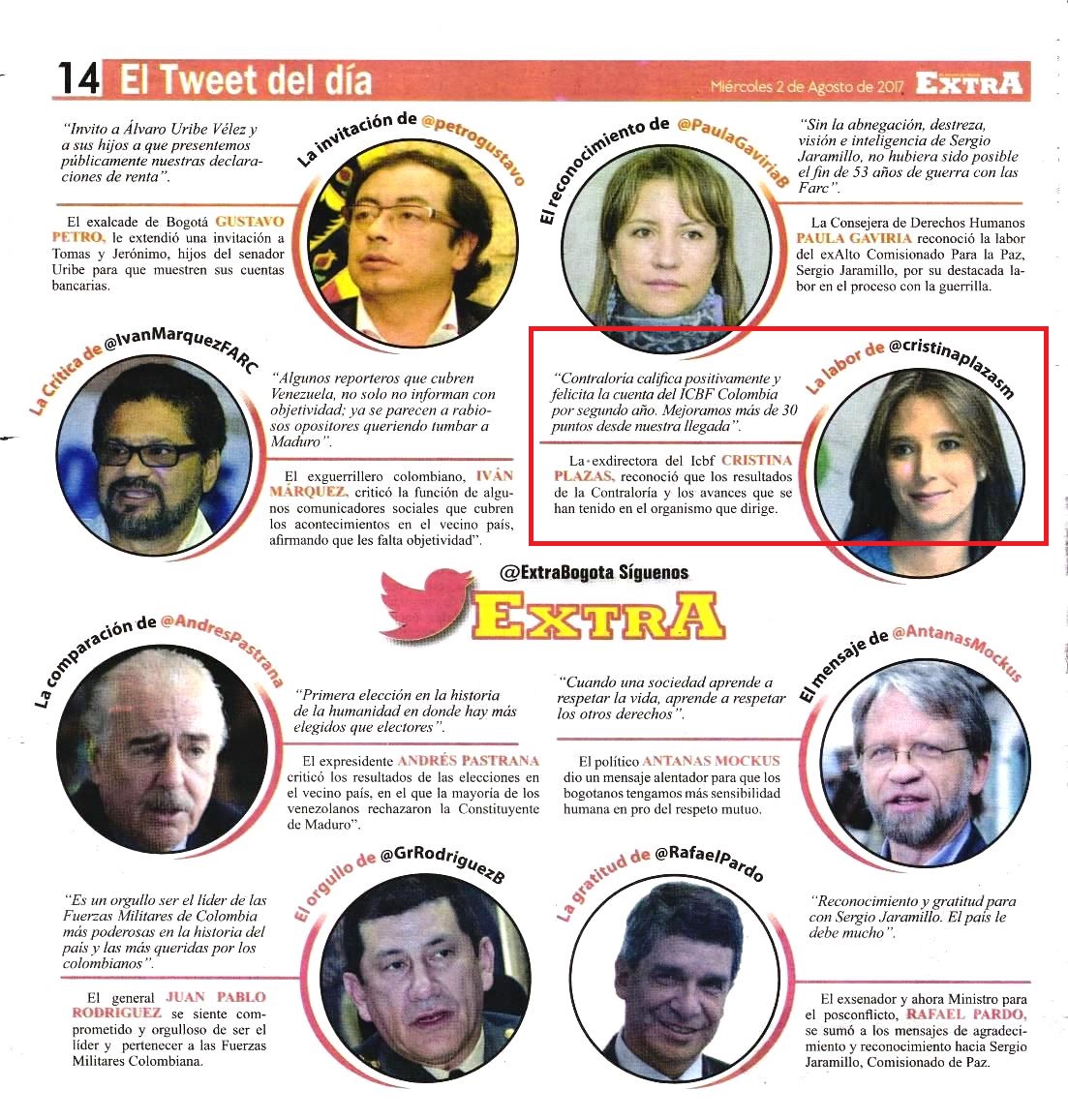 14 El Tweet del día

Miércoles 2 de Agosto de 2017 EXTRA

La invitación de @petrogustavo

"Invito a Álvaro Uribe Vélez y a sus hijos a que presentemos públicamente nuestras declaraciones de renta".

El exalcade de Bogotá GUSTAVO PETRO, le extendió una invitación a Tomas y Jerónimo, hijos del senador Uribe para que muestren sus cuentas bancarias.

El reconocimiento de @PaulaGaviriaB

"Sin la abnegación, destreza, visión e inteligencia de Sergio Jaramillo, no hubiera sido posible el fin de 53 años de guerra con las Farc".

La Consejera de Derechos Humanos PAULA GAVIRIA reconoció la labor del exAlto Comisionado Para la Paz, Sergio Jaramillo, por su destacada labor en el proceso con la guerrilla.

La Crítica de @IvanMarquezFARC

"Algunos reporteros que cubren Venezuela, no solo no informan con objetividad; ya se parecen a rabiosos opositores queriendo tumbar a Maduro".

El exguerrillero colombiano, IVÁN MÁRQUEZ, criticó la función de algunos comunicadores sociales que cubren los acontecimientos en el vecino país, afirmando que les falta objetividad".

La labor de @cristinaplazasm

"Contraloría califica positivamente y felicita la cuenta del ICBF Colombia por segundo año. Mejoramos más de 30 puntos desde nuestra llegada".

La exdirectora del Icbf CRISTINA PLAZAS, reconoció que los resultados de la Contraloría y los avances que se han tenido en el organismo que dirige.

@ExtraBogota Síguenos

EXTRA

La comparación de @AndresPastrana

"Primera elección en la historia de la humanidad en donde hay más elegidos que electores".

El expresidente ANDRÉS PASTRANA criticó los resultados de las elecciones en el vecino país, en el que la mayoría de los venezolanos rechazaron la Constituyente de Maduro".

El mensaje de @AntanasMockus

"Cuando una sociedad aprende a respetar la vida, aprende a respetar los otros derechos".

El político ANTANAS MOCKUS dio un mensaje alentador para que los bogotanos tengamos más sensibilidad humana en pro del respeto mutuo.

El orgullo de @GrRodriguezB

"Es un orgullo ser el líder de las Fuerzas Militares de Colombia más poderosas en la historia del país y las más queridas por los colombianos".

El general JUAN PABLO RODRIGUEZ se siente comprometido y orgulloso de ser el líder y pertenecer a las Fuerzas Militares Colombiana.

La gratitud de @RafaelPardo

"Reconocimiento y gratitud para con Sergio Jaramillo. El país le debe mucho".

El exsenador y ahora Ministro para el posconflicto, RAFAEL PARDO, se sumó a los mensajes de agradecimiento y reconocimiento hacia Sergio Jaramillo, Comisionado de Paz.